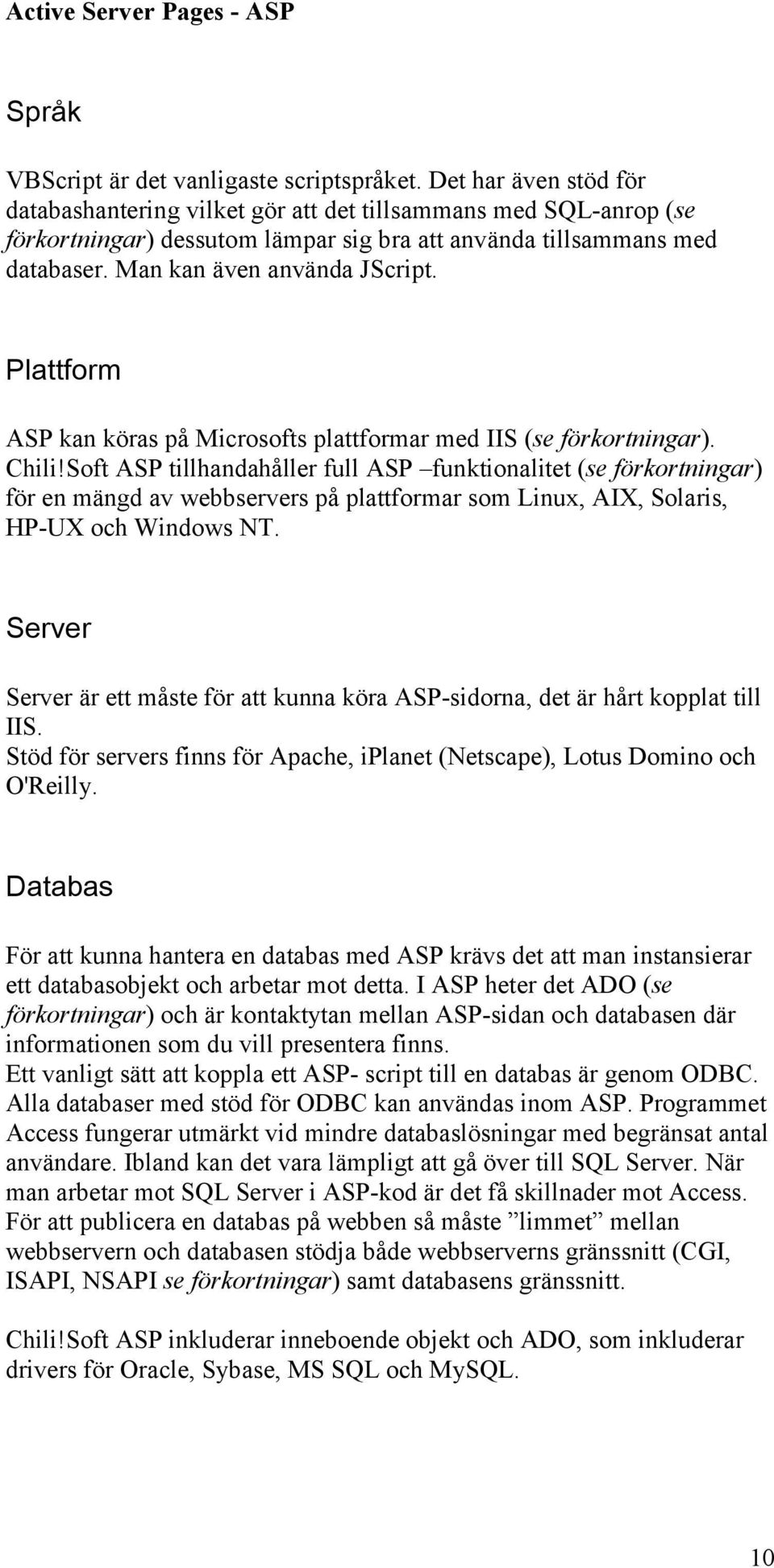 Active Server Pages - ASP

Språk

VBScript är det vanligaste scriptspråket. Det har även stöd för databashantering vilket gör att det tillsammans med SQL-anrop (se förkortningar) dessutom lämpar sig bra att använda tillsammans med databaser. Man kan även använda JScript.

Plattform

ASP kan köras på Microsofts plattformar med IIS (se förkortningar). Chili!Soft ASP tillhandahåller full ASP –funktionalitet (se förkortningar) för en mängd av webbservers på plattformar som Linux, AIX, Solaris, HP-UX och Windows NT.

Server

Server är ett måste för att kunna köra ASP-sidorna, det är hårt kopplat till IIS.
Stöd för servers finns för Apache, iPlanet (Netscape), Lotus Domino och O'Reilly.

Databas

För att kunna hantera en databas med ASP krävs det att man instansierar ett databasobjekt och arbetar mot detta. I ASP heter det ADO (se förkortningar) och är kontaktytan mellan ASP-sidan och databasen där informationen som du vill presentera finns.
Ett vanligt sätt att koppla ett ASP- script till en databas är genom ODBC. Alla databaser med stöd för ODBC kan användas inom ASP. Programmet Access fungerar utmärkt vid mindre databaslösningar med begränsat antal användare. Ibland kan det vara lämpligt att gå över till SQL Server. När man arbetar mot SQL Server i ASP-kod är det få skillnader mot Access. För att publicera en databas på webben så måste ”limmet” mellan webbservern och databasen stödja både webbserverns gränssnitt (CGI, ISAPI, NSAPI se förkortningar) samt databasens gränssnitt.

Chili!Soft ASP inkluderar inneboende objekt och ADO, som inkluderar drivers för Oracle, Sybase, MS SQL och MySQL.

10